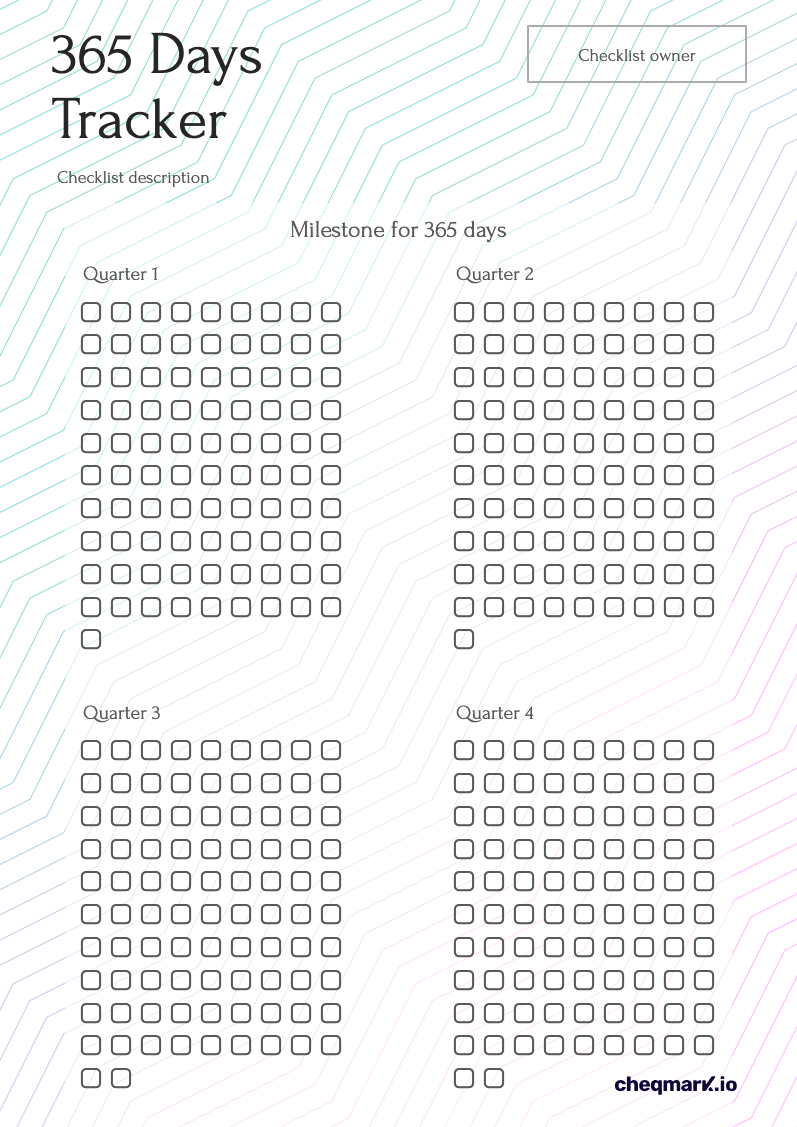 365 Days Tracker

Checklist owner

Checklist description

Milestone for 365 days

Quarter 1

Quarter 2

Quarter 3

Quarter 4

cheqmark.io